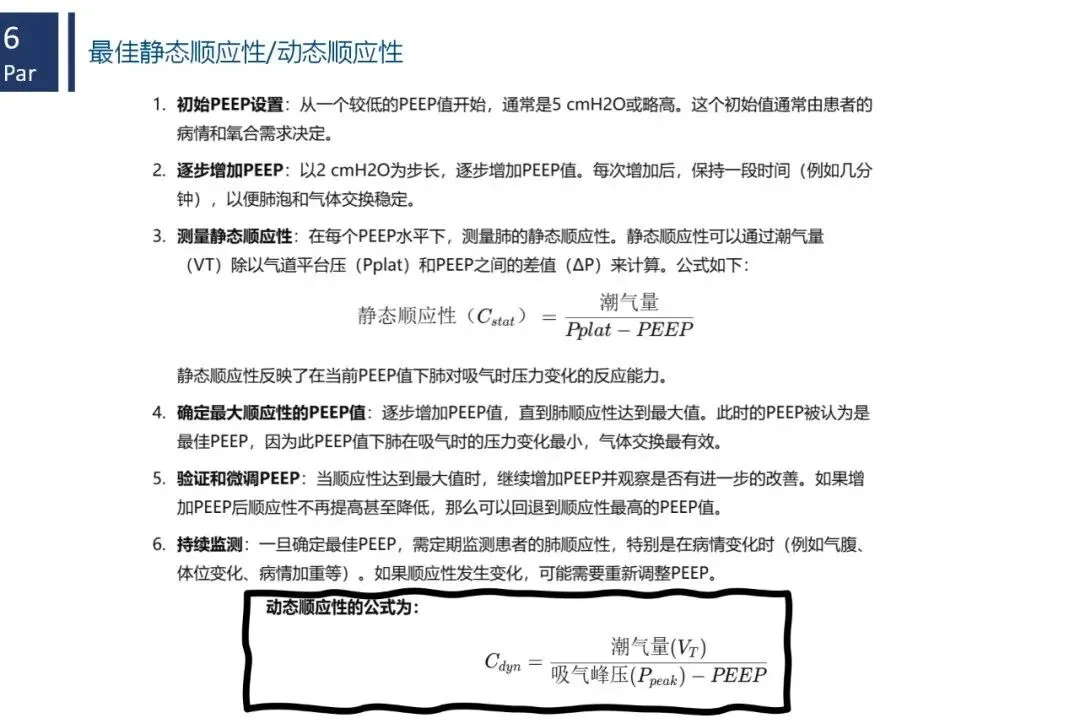 6
Par

最佳静态顺应性/动态顺应性

1. 初始PEEP设置：从一个较低的PEEP值开始，通常是5 cmH2O或略高。这个初始值通常由患者的病情和氧合需求决定。

2. 逐步增加PEEP：以2 cmH2O为步长，逐步增加PEEP值。每次增加后，保持一段时间（例如几分钟），以便肺泡和气体交换稳定。

3. 测量静态顺应性：在每个PEEP水平下，测量肺的静态顺应性。静态顺应性可以通过潮气量（VT）除以气道平台压（Pplat）和PEEP之间的差值（ΔP）来计算。公式如下：

$静态顺应性（C_{stat}） = \frac{潮气量}{Pplat - PEEP}$

静态顺应性反映了在当前PEEP值下肺对吸气时压力变化的反应能力。

4. 确定最大顺应性的PEEP值：逐步增加PEEP值，直到肺顺应性达到最大值。此时的PEEP被认为是最佳PEEP，因为此PEEP值下肺在吸气时的压力变化最小，气体交换最有效。

5. 验证和微调PEEP：当顺应性达到最大值时，继续增加PEEP并观察是否有进一步的改善。如果增加PEEP后顺应性不再提高甚至降低，那么可以回退到顺应性最高的PEEP值。

6. 持续监测：一旦确定最佳PEEP，需定期监测患者的肺顺应性，特别是在病情变化时（例如气腹、体位变化、病情加重等）。如果顺应性发生变化，可能需要重新调整PEEP。

动态顺应性的公式为：

$C_{dyn} = \frac{潮气量(V_T)}{吸气峰压(P_{peak}) - PEEP}$